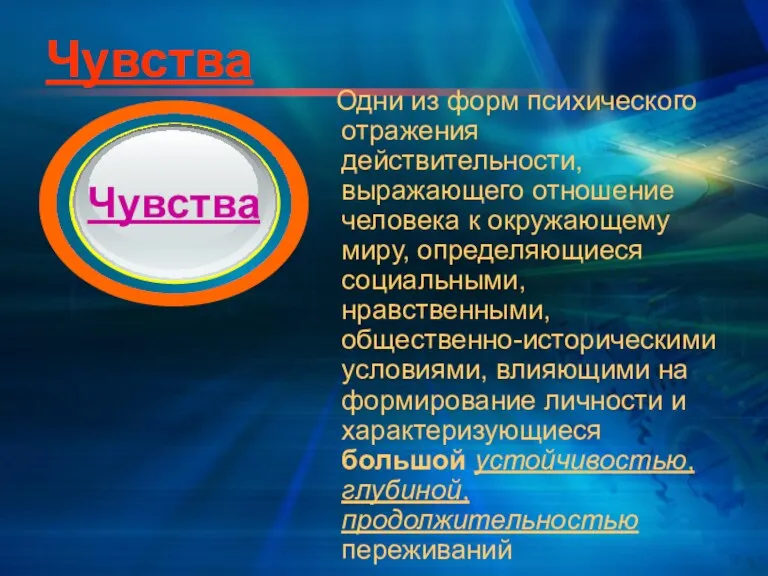 Чувства

Чувства

Одни из форм психического отражения действительности, выражающего отношение человека к окружающему миру, определяющиеся социальными, нравственными, общественно-историческими условиями, влияющими на формирование личности и характеризующиеся большой устойчивостью, глубиной, продолжительностью переживаний